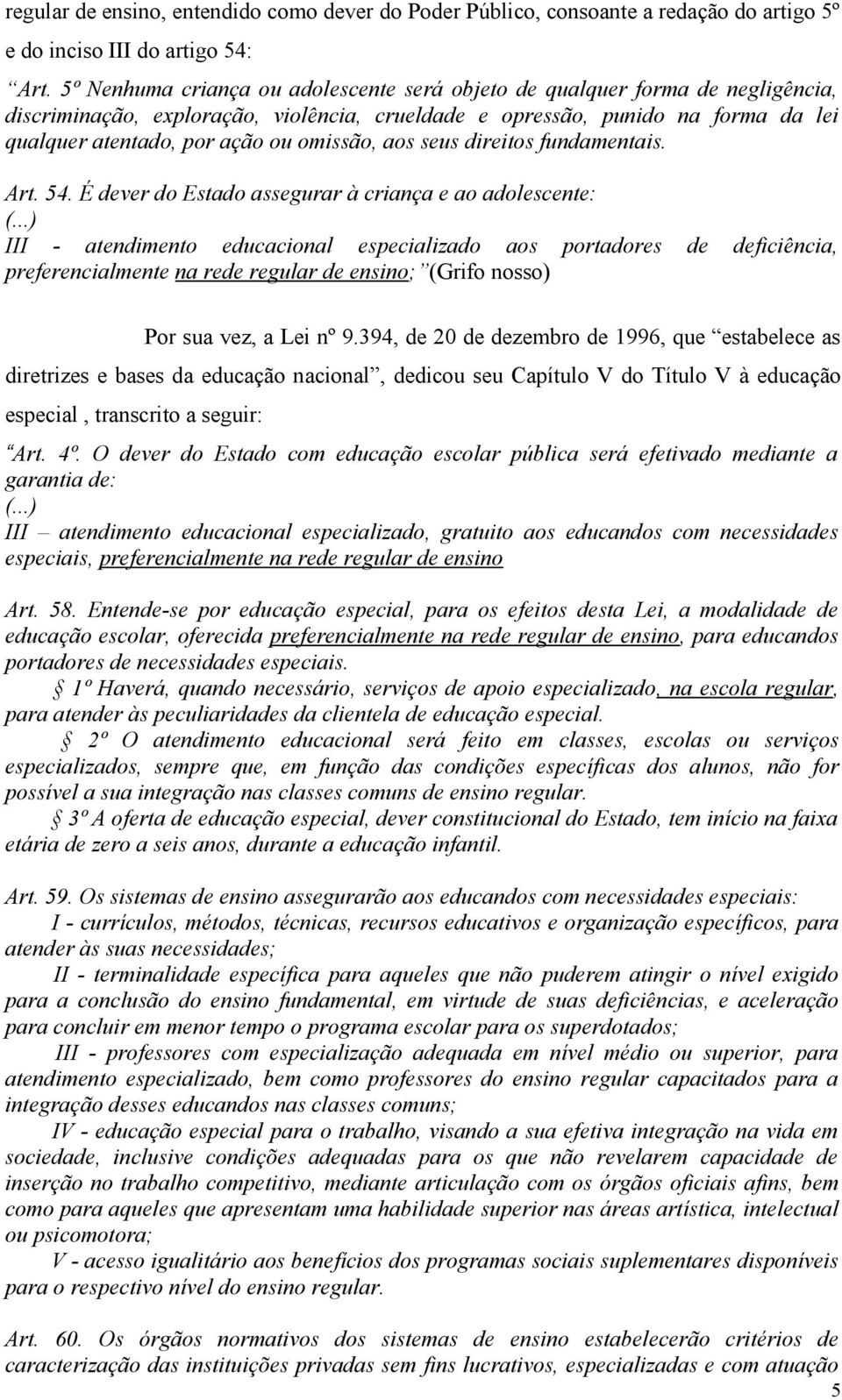 regular de ensino, entendido como dever do Poder Público, consoante a redação do artigo 5º e do inciso III do artigo 54:

“Art. 5º Nenhuma criança ou adolescente será objeto de qualquer forma de negligência, discriminação, exploração, violência, crueldade e opressão, punido na forma da lei qualquer atentado, por ação ou omissão, aos seus direitos fundamentais.

Art. 54. É dever do Estado assegurar à criança e ao adolescente:
(...)
III - atendimento educacional especializado aos portadores de deficiência, preferencialmente na rede regular de ensino;”(Grifo nosso)

Por sua vez, a Lei nº 9.394, de 20 de dezembro de 1996, que “estabelece as diretrizes e bases da educação nacional”, dedicou seu Capítulo V do Título V à educação especial , transcrito a seguir:

“Art. 4º. O dever do Estado com educação escolar pública será efetivado mediante a garantia de:
(...)
III – atendimento educacional especializado, gratuito aos educandos com necessidades especiais, preferencialmente na rede regular de ensino

Art. 58. Entende-se por educação especial, para os efeitos desta Lei, a modalidade de educação escolar, oferecida preferencialmente na rede regular de ensino, para educandos portadores de necessidades especiais.
§ 1º Haverá, quando necessário, serviços de apoio especializado, na escola regular, para atender às peculiaridades da clientela de educação especial.
§ 2º O atendimento educacional será feito em classes, escolas ou serviços especializados, sempre que, em função das condições específicas dos alunos, não for possível a sua integração nas classes comuns de ensino regular.
§ 3º A oferta de educação especial, dever constitucional do Estado, tem início na faixa etária de zero a seis anos, durante a educação infantil.

Art. 59. Os sistemas de ensino assegurarão aos educandos com necessidades especiais:
I - currículos, métodos, técnicas, recursos educativos e organização específicos, para atender às suas necessidades;
II - terminalidade específica para aqueles que não puderem atingir o nível exigido para a conclusão do ensino fundamental, em virtude de suas deficiências, e aceleração para concluir em menor tempo o programa escolar para os superdotados;
III - professores com especialização adequada em nível médio ou superior, para atendimento especializado, bem como professores do ensino regular capacitados para a integração desses educandos nas classes comuns;
IV - educação especial para o trabalho, visando a sua efetiva integração na vida em sociedade, inclusive condições adequadas para os que não revelarem capacidade de inserção no trabalho competitivo, mediante articulação com os órgãos oficiais afins, bem como para aqueles que apresentam uma habilidade superior nas áreas artística, intelectual ou psicomotora;
V - acesso igualitário aos benefícios dos programas sociais suplementares disponíveis para o respectivo nível do ensino regular.

Art. 60. Os órgãos normativos dos sistemas de ensino estabelecerão critérios de caracterização das instituições privadas sem fins lucrativos, especializadas e com atuação

5